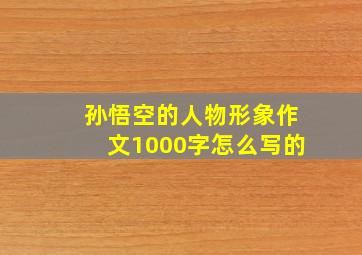 孙悟空的人物形象作文1000字怎么写的